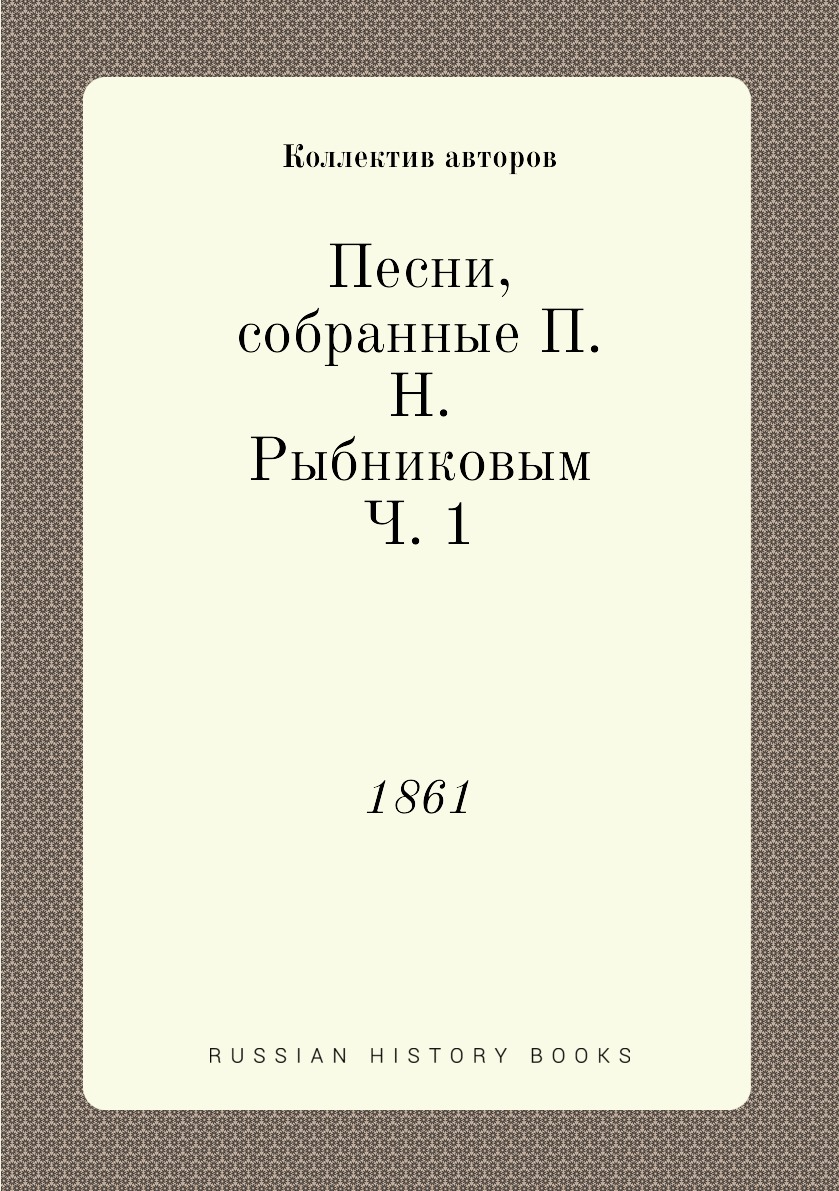 Коллектив авторов

Песни, собранные П. Н. Рыбниковым Ч. 1

1861

RUSSIAN HISTORY BOOKS